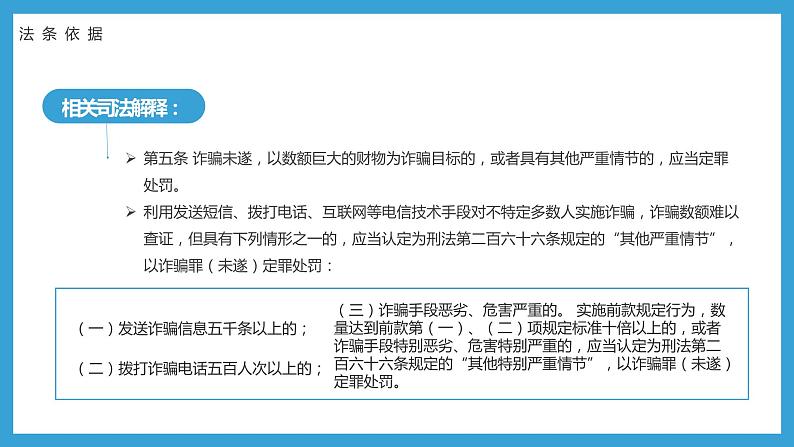 法条依据

相关司法解释：

➢ 第五条 诈骗未遂，以数额巨大的财物为诈骗目标的，或者具有其他严重情节的，应当定罪处罚。

➢ 利用发送短信、拨打电话、互联网等电信技术手段对不特定多数人实施诈骗，诈骗数额难以查证，但具有下列情形之一的，应当认定为刑法第二百六十六条规定的“其他严重情节”，以诈骗罪（未遂）定罪处罚：

（一）发送诈骗信息五千条以上的；

（二）拨打诈骗电话五百人次以上的；

（三）诈骗手段恶劣、危害严重的。 实施前款规定行为，数量达到前款第（一）、（二）项规定标准十倍以上的，或者诈骗手段特别恶劣、危害特别严重的，应当认定为刑法第二百六十六条规定的“其他特别严重情节”，以诈骗罪（未遂）定罪处罚。